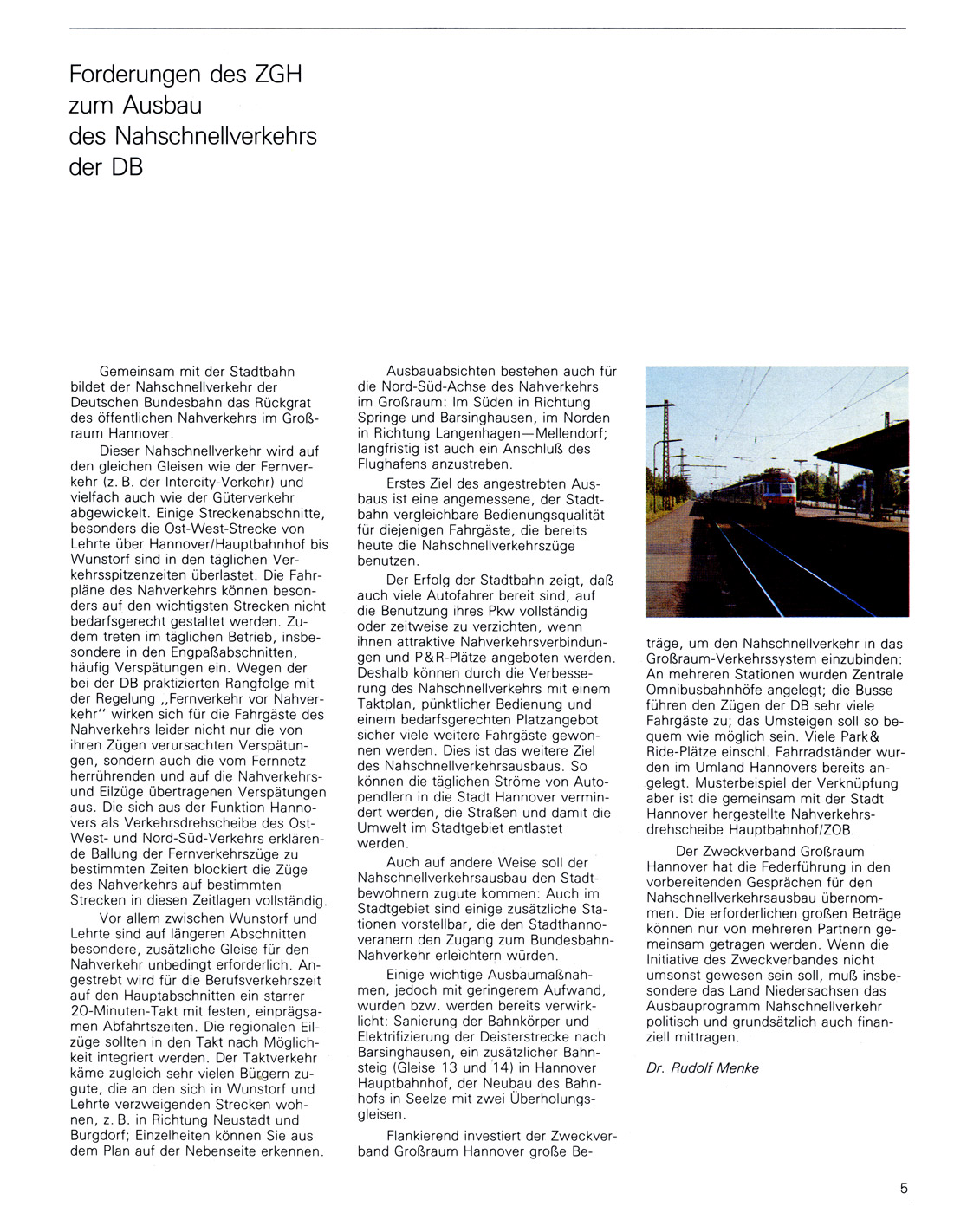 Forderungen des ZGH zum Ausbau des Nahschnellverkehrs der DB

Gemeinsam mit der Stadtbahn bildet der Nahschnellverkehr der Deutschen Bundesbahn das Rückgrat des öffentlichen Nahverkehrs im Großraum Hannover.

Dieser Nahschnellverkehr wird auf den gleichen Gleisen wie der Fernverkehr (z. B. der Intercity-Verkehr) und vielfach auch wie der Güterverkehr abgewickelt. Einige Streckenabschnitte, besonders die Ost-West-Strecke von Lehrte über Hannover/Hauptbahnhof bis Wunstorf sind in den täglichen Verkehrsspitzenzeiten überlastet. Die Fahrpläne des Nahverkehrs können besonders auf den wichtigsten Strecken nicht bedarfsgerecht gestaltet werden. Zudem treten im täglichen Betrieb, insbesondere in den Engpaßabschnitten, häufig Verspätungen ein. Wegen der bei der DB praktizierten Rangfolge mit der Regelung „Fernverkehr vor Nahverkehr" wirken sich für die Fahrgäste des Nahverkehrs leider nicht nur die von ihren Zügen verursachten Verspätungen, sondern auch die vom Fernnetz herrührenden und auf die Nahverkehrs- und Eilzüge übertragenen Verspätungen aus. Die sich aus der Funktion Hannovers als Verkehrsdrehscheibe des Ost-West- und Nord-Süd-Verkehrs erklärende Ballung der Fernverkehrszüge zu bestimmten Zeiten blockiert die Züge des Nahverkehrs auf bestimmten Strecken in diesen Zeitlagen vollständig.

Vor allem zwischen Wunstorf und Lehrte sind auf längeren Abschnitten besondere, zusätzliche Gleise für den Nahverkehr unbedingt erforderlich. Angestrebt wird für die Berufsverkehrszeit auf den Hauptabschnitten ein starrer 20-Minuten-Takt mit festen, einprägsamen Abfahrtszeiten. Die regionalen Eilzüge sollten in den Takt nach Möglichkeit integriert werden. Der Taktverkehr käme zugleich sehr vielen Bürgern zugute, die an den sich in Wunstorf und Lehrte verzweigenden Strecken wohnen, z. B. in Richtung Neustadt und Burgdorf; Einzelheiten können Sie aus dem Plan auf der Nebenseite erkennen.

Ausbauabsichten bestehen auch für die Nord-Süd-Achse des Nahverkehrs im Großraum: Im Süden in Richtung Springe und Barsinghausen, im Norden in Richtung Langenhagen—Mellendorf; langfristig ist auch ein Anschluß des Flughafens anzustreben.

Erstes Ziel des angestrebten Ausbaus ist eine angemessene, der Stadtbahn vergleichbare Bedienungsqualität für diejenigen Fahrgäste, die bereits heute die Nahschnellverkehrszüge benutzen.

Der Erfolg der Stadtbahn zeigt, daß auch viele Autofahrer bereit sind, auf die Benutzung ihres Pkw vollständig oder zeitweise zu verzichten, wenn ihnen attraktive Nahverkehrsverbindungen und P&R-Plätze angeboten werden. Deshalb können durch die Verbesserung des Nahschnellverkehrs mit einem Taktplan, pünktlicher Bedienung und einem bedarfsgerechten Platzangebot sicher viele weitere Fahrgäste gewonnen werden. Dies ist das weitere Ziel des Nahschnellverkehrsausbaus. So können die täglichen Ströme von Autopendlern in die Stadt Hannover vermindert werden, die Straßen und damit die Umwelt im Stadtgebiet entlastet werden.

Auch auf andere Weise soll der Nahschnellverkehrsausbau den Stadtbewohnern zugute kommen: Auch im Stadtgebiet sind einige zusätzliche Stationen vorstellbar, die den Stadthannoveranern den Zugang zum Bundesbahn-Nahverkehr erleichtern würden.

Einige wichtige Ausbaumaßnahmen, jedoch mit geringerem Aufwand, wurden bzw. werden bereits verwirklicht: Sanierung der Bahnkörper und Elektrifizierung der Deisterstrecke nach Barsinghausen, ein zusätzlicher Bahnsteig (Gleise 13 und 14) in Hannover Hauptbahnhof, der Neubau des Bahnhofs in Seelze mit zwei Überholungsgleisen.

Flankierend investiert der Zweckverband Großraum Hannover große Beträge, um den Nahschnellverkehr in das Großraum-Verkehrssystem einzubinden: An mehreren Stationen wurden Zentrale Omnibusbahnhöfe angelegt; die Busse führen den Zügen der DB sehr viele Fahrgäste zu; das Umsteigen soll so bequem wie möglich sein. Viele Park & Ride-Plätze einschl. Fahrradständer wurden im Umland Hannovers bereits angelegt. Musterbeispiel der Verknüpfung aber ist die gemeinsam mit der Stadt Hannover hergestellte Nahverkehrsdrehscheibe Hauptbahnhof/ZOB.

Der Zweckverband Großraum Hannover hat die Federführung in den vorbereitenden Gesprächen für den Nahschnellverkehrsausbau übernommen. Die erforderlichen großen Beträge können nur von mehreren Partnern gemeinsam getragen werden. Wenn die Initiative des Zweckverbandes nicht umsonst gewesen sein soll, muß insbesondere das Land Niedersachsen das Ausbauprogramm Nahschnellverkehr politisch und grundsätzlich auch finanziell mittragen.

Dr. Rudolf Menke

5